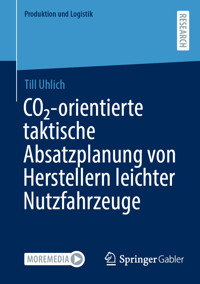 Produktion und Logistik

RESEARCH

Till Uhlich

$CO_2$-orientierte taktische Absatzplanung von Herstellern leichter Nutzfahrzeuge

MOREMEDIA

Springer Gabler